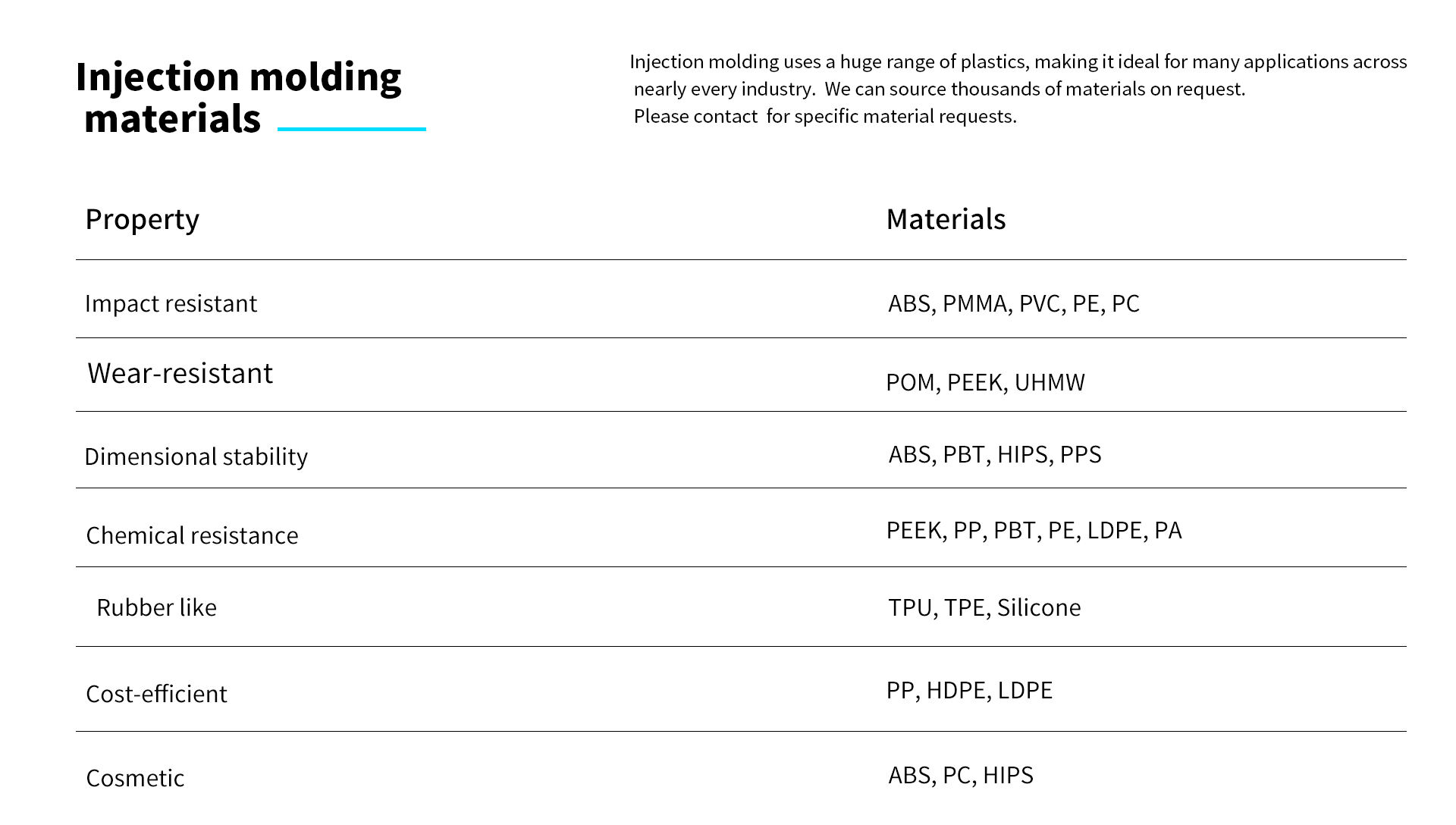 Injection molding materials

Injection molding uses a huge range of plastics, making it ideal for many applications across nearly every industry. We can source thousands of materials on request. Please contact for specific material requests.

| Property | Materials |
|---|---|
| Impact resistant | ABS, PMMA, PVC, PE, PC |
| Wear-resistant | POM, PEEK, UHMW |
| Dimensional stability | ABS, PBT, HIPS, PPS |
| Chemical resistance | PEEK, PP, PBT, PE, LDPE, PA |
| Rubber like | TPU, TPE, Silicone |
| Cost-efficient | PP, HDPE, LDPE |
| Cosmetic | ABS, PC, HIPS |